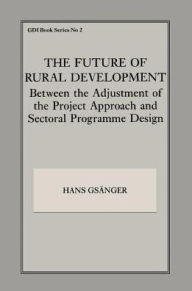 GDI Book Series No 2

THE FUTURE OF RURAL DEVELOPMENT
Between the Adjustment of the Project Approach and Sectoral Programme Design

HANS GSÄNGER